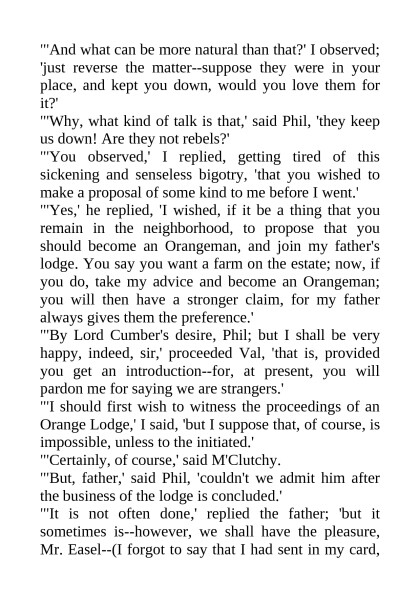 "'And what can be more natural than that?' I observed; 'just reverse the matter--suppose they were in your place, and kept you down, would you love them for it?'
"'Why, what kind of talk is that,' said Phil, 'they keep us down! Are they not rebels?'
"'You observed,' I replied, getting tired of this sickening and senseless bigotry, 'that you wished to make a proposal of some kind to me before I went.'
"'Yes,' he replied, 'I wished, if it be a thing that you remain in the neighborhood, to propose that you should become an Orangeman, and join my father's lodge. You say you want a farm on the estate; now, if you do, take my advice and become an Orangeman; you will then have a stronger claim, for my father always gives them the preference.'
"'By Lord Cumber's desire, Phil; but I shall be very happy, indeed, sir,' proceeded Val, 'that is, provided you get an introduction--for, at present, you will pardon me for saying we are strangers.'
"'I should first wish to witness the proceedings of an Orange Lodge,' I said, 'but I suppose that, of course, is impossible, unless to the initiated.'
"'Certainly, of course,' said M'Clutchy.
"'But, father,' said Phil, 'couldn't we admit him after the business of the lodge is concluded.'
"'It is not often done,' replied the father; 'but it sometimes is--however, we shall have the pleasure, Mr. Easel--(I forgot to say that I had sent in my card,